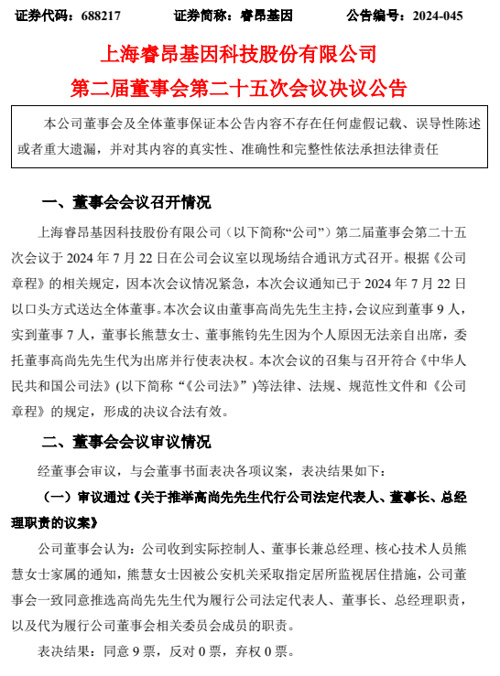 证券代码：688217　　证券简称：睿昂基因　　公告编号：2024-045

上海睿昂基因科技股份有限公司
第二届董事会第二十五次会议决议公告

本公司董事会及全体董事保证本公告内容不存在任何虚假记载、误导性陈述或者重大遗漏，并对其内容的真实性、准确性和完整性依法承担法律责任

一、董事会会议召开情况

上海睿昂基因科技股份有限公司（以下简称“公司”）第二届董事会第二十五次会议于 2024 年 7 月 22 日在公司会议室以现场结合通讯方式召开。根据《公司章程》的相关规定，因本次会议情况紧急，本次会议通知已于 2024 年 7 月 22 日以口头方式送达全体董事。本次会议由董事高尚先先生主持，会议应到董事 9 人，实到董事 7 人，董事长熊慧女士、董事熊钧先生因为个人原因无法亲自出席，委托董事高尚先先生代为出席并行使表决权。本次会议的召集与召开符合《中华人民共和国公司法》(以下简称“《公司法》”)等法律、法规、规范性文件和《公司章程》的规定，形成的决议合法有效。

二、董事会会议审议情况

经董事会审议，与会董事书面表决各项议案，表决结果如下：

（一）审议通过《关于推举高尚先先生代行公司法定代表人、董事长、总经理职责的议案》

公司董事会认为：公司收到实际控制人、董事长兼总经理、核心技术人员熊慧女士家属的通知，熊慧女士因被公安机关采取指定居所监视居住措施，公司董事会一致同意推选高尚先先生代为履行公司法定代表人、董事长、总经理职责，以及代为履行公司董事会相关委员会成员的职责。

表决结果：同意 9 票，反对 0 票，弃权 0 票。